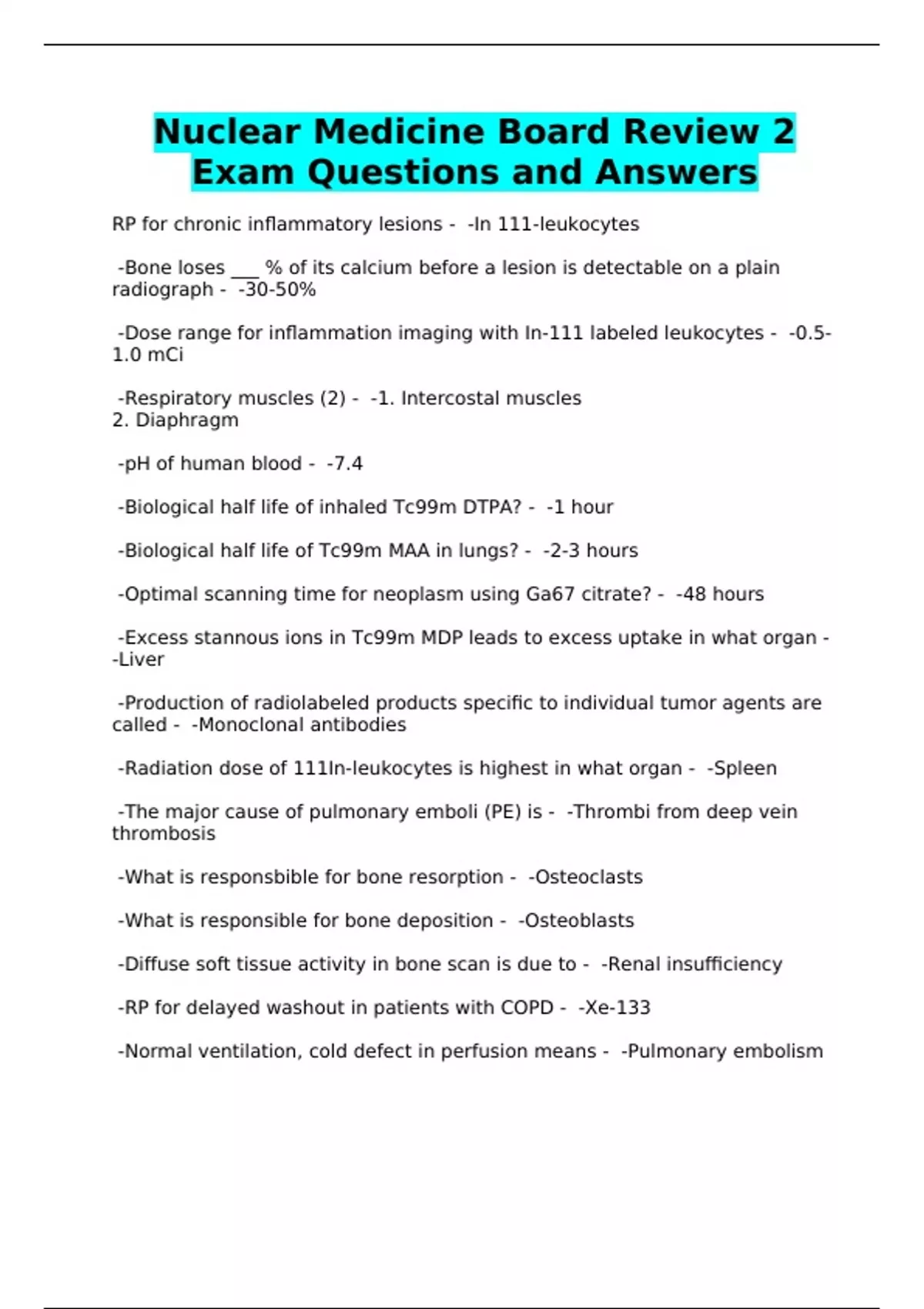 Nuclear Medicine Board Review 2 Exam Questions and Answers

RP for chronic inflammatory lesions - -In 111-leukocytes

-Bone loses ___ % of its calcium before a lesion is detectable on a plain radiograph - -30-50%

-Dose range for inflammation imaging with In-111 labeled leukocytes - -0.5-1.0 mCi

-Respiratory muscles (2) - -1. Intercostal muscles
2. Diaphragm

-pH of human blood - -7.4

-Biological half life of inhaled Tc99m DTPA? - -1 hour

-Biological half life of Tc99m MAA in lungs? - -2-3 hours

-Optimal scanning time for neoplasm using Ga67 citrate? - -48 hours

-Excess stannous ions in Tc99m MDP leads to excess uptake in what organ - -Liver

-Production of radiolabeled products specific to individual tumor agents are called - -Monoclonal antibodies

-Radiation dose of 111In-leukocytes is highest in what organ - -Spleen

-The major cause of pulmonary emboli (PE) is - -Thrombi from deep vein thrombosis

-What is responsbible for bone resorption - -Osteoclasts

-What is responsible for bone deposition - -Osteoblasts

-Diffuse soft tissue activity in bone scan is due to - -Renal insufficiency

-RP for delayed washout in patients with COPD - -Xe-133

-Normal ventilation, cold defect in perfusion means - -Pulmonary embolism